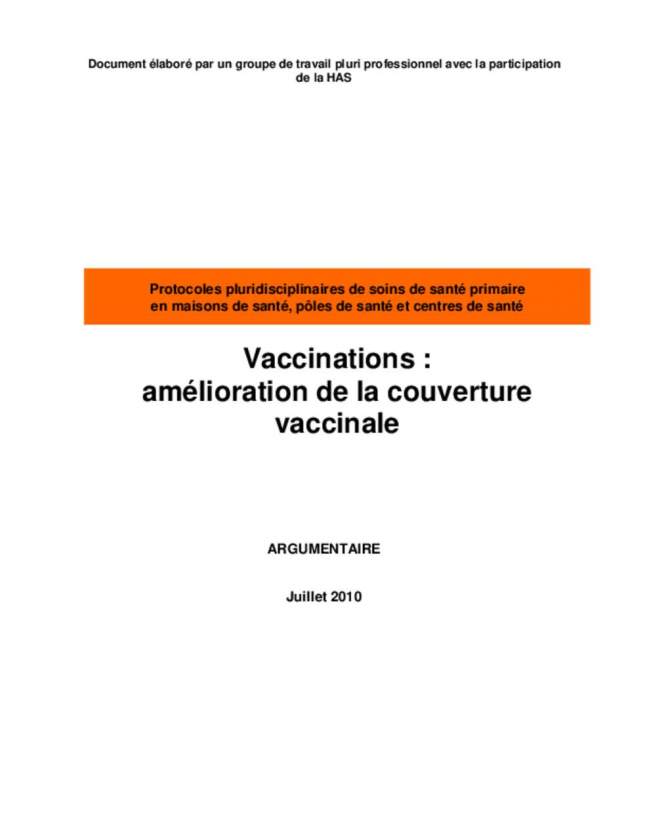 Document élaboré par un groupe de travail pluri professionnel avec la participation de la HAS

Protocoles pluridisciplinaires de soins de santé primaire en maisons de santé, pôles de santé et centres de santé

Vaccinations : amélioration de la couverture vaccinale

ARGUMENTAIRE

Juillet 2010